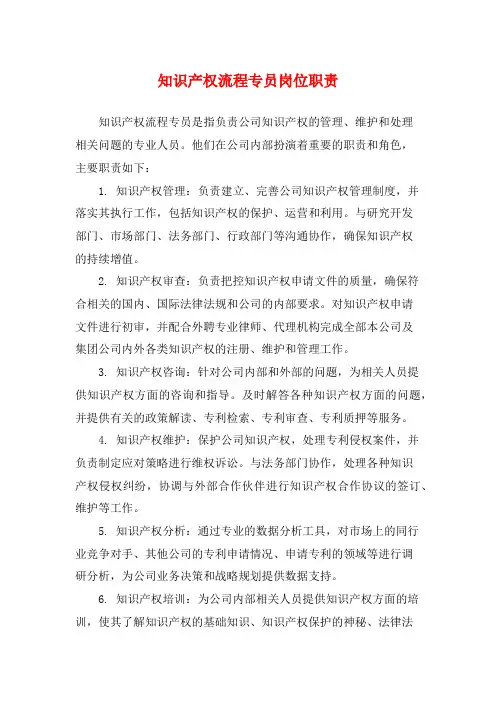 知识产权流程专员岗位职责

知识产权流程专员是指负责公司知识产权的管理、维护和处理相关问题的专业人员。他们在公司内部扮演着重要的职责和角色，主要职责如下：

1. 知识产权管理：负责建立、完善公司知识产权管理制度，并落实其执行工作，包括知识产权的保护、运营和利用。与研究开发部门、市场部门、法务部门、行政部门等沟通协作，确保知识产权的持续增值。

2. 知识产权审查：负责把控知识产权申请文件的质量，确保符合相关的国内、国际法律法规和公司的内部要求。对知识产权申请文件进行初审，并配合外聘专业律师、代理机构完成全部本公司及集团公司内外各类知识产权的注册、维护和管理工作。

3. 知识产权咨询：针对公司内部和外部的问题，为相关人员提供知识产权方面的咨询和指导。及时解答各种知识产权方面的问题，并提供有关的政策解读、专利检索、专利审查、专利质押等服务。

4. 知识产权维护：保护公司知识产权，处理专利侵权案件，并负责制定应对策略进行维权诉讼。与法务部门协作，处理各种知识产权侵权纠纷，协调与外部合作伙伴进行知识产权合作协议的签订、维护等工作。

5. 知识产权分析：通过专业的数据分析工具，对市场上的同行业竞争对手、其他公司的专利申请情况、申请专利的领域等进行调研分析，为公司业务决策和战略规划提供数据支持。

6. 知识产权培训：为公司内部相关人员提供知识产权方面的培训，使其了解知识产权的基础知识、知识产权保护的神秘、法律法